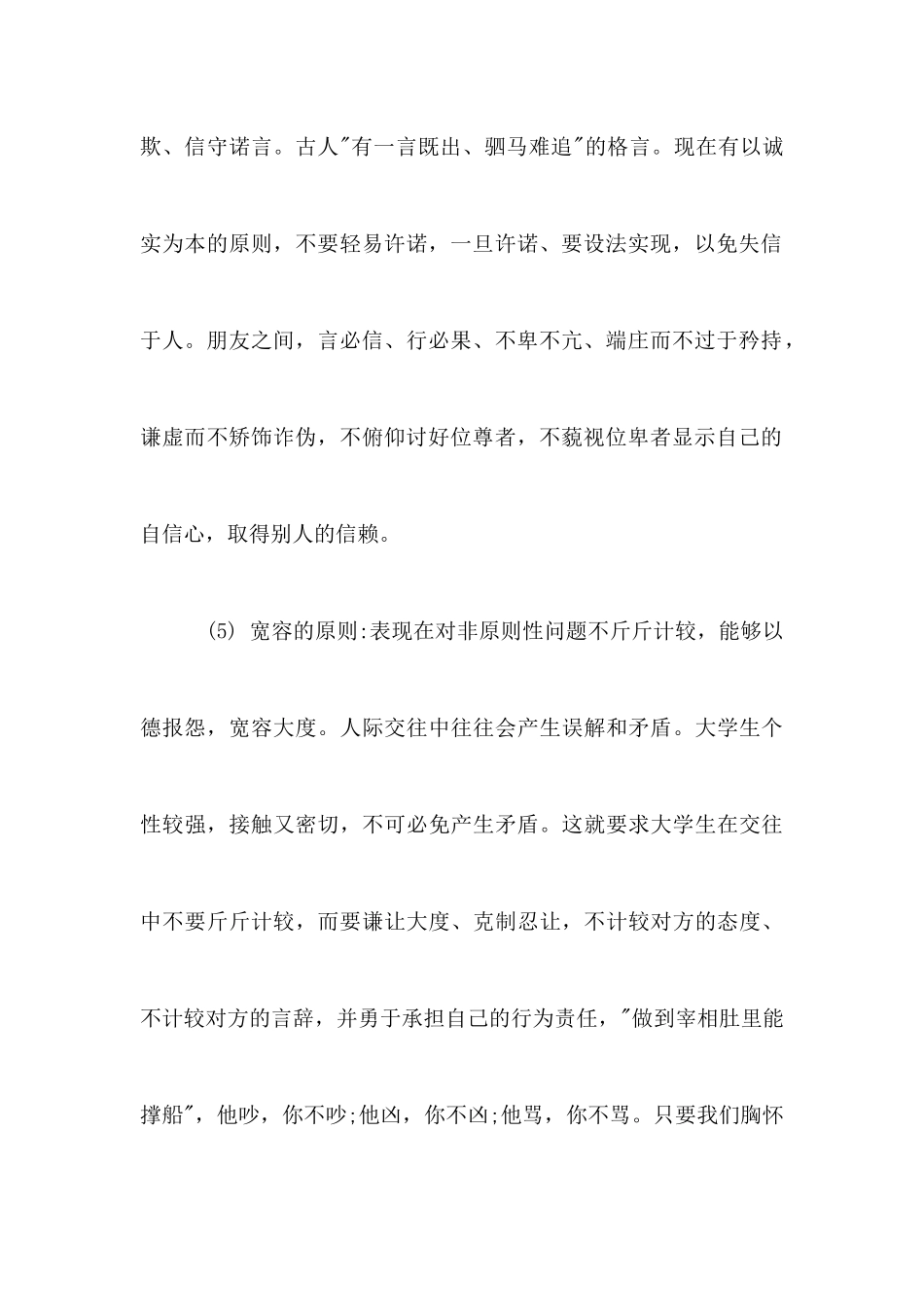 欺、信守诺言。古人"有一言既出、驷马难追"的格言。现在有以诚实为本的原则，不要轻易许诺，一旦许诺、要设法实现，以免失信于人。朋友之间，言必信、行必果、不卑不亢、端庄而不过于矜持，谦虚而不矫饰诈伪，不俯仰讨好位尊者，不藐视位卑者显示自己的自信心，取得别人的信赖。

(5) 宽容的原则:表现在对非原则性问题不斤斤计较，能够以德报怨，宽容大度。人际交往中往往会产生误解和矛盾。大学生个性较强，接触又密切，不可必免产生矛盾。这就要求大学生在交往中不要斤斤计较，而要谦让大度、克制忍让，不计较对方的态度、不计较对方的言辞，并勇于承担自己的行为责任，"做到宰相肚里能撑船"，他吵，你不吵;他凶，你不凶;他骂，你不骂。只要我们胸怀